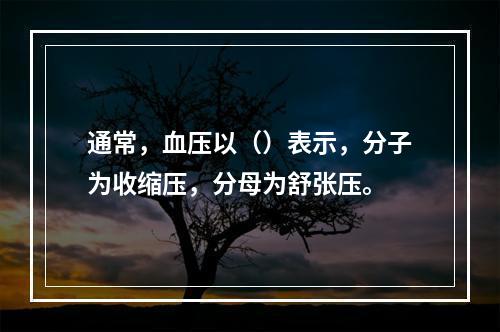 通常，血压以（）表示，分子为收缩压，分母为舒张压。